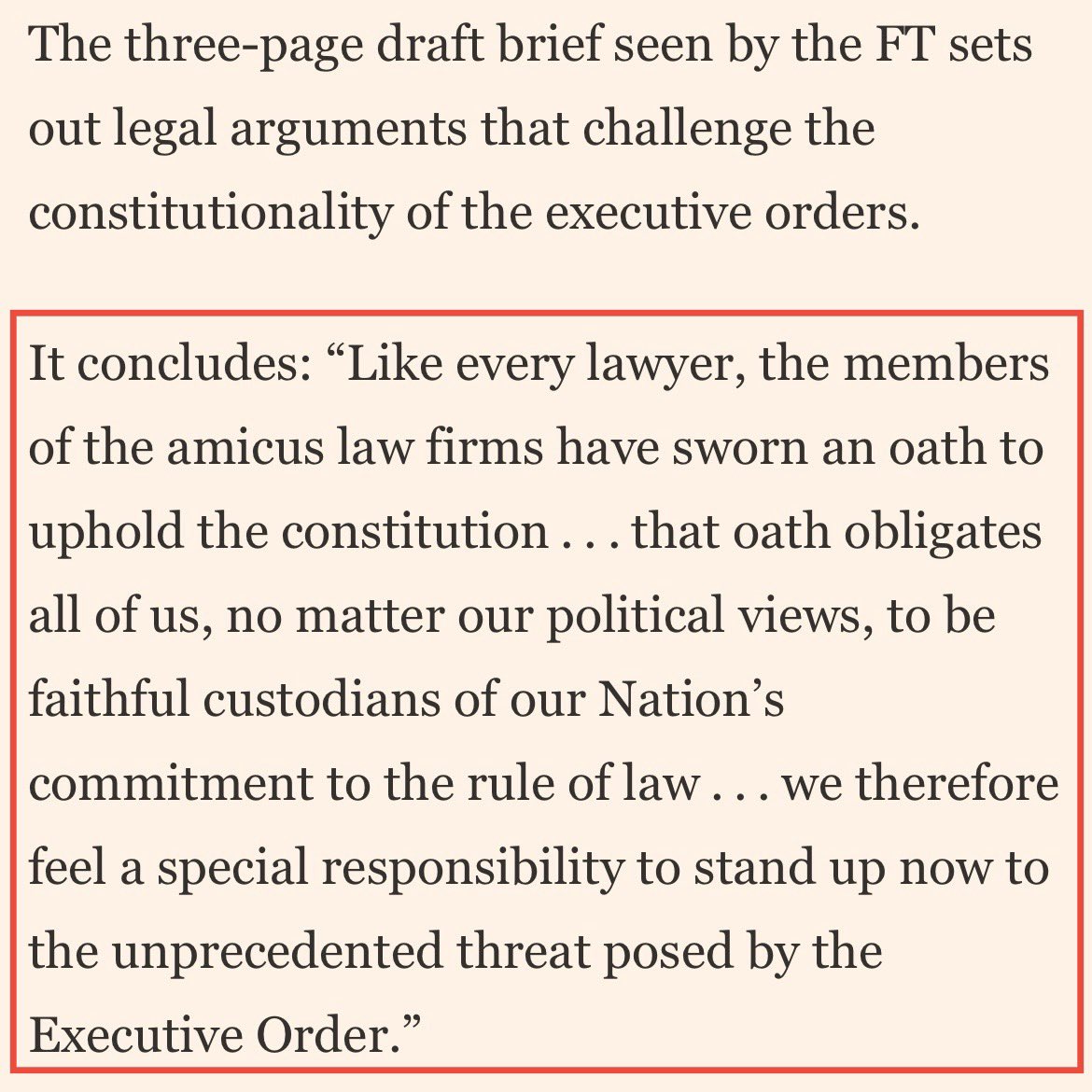 The three-page draft brief seen by the FT sets out legal arguments that challenge the constitutionality of the executive orders.

It concludes: “Like every lawyer, the members of the amicus law firms have sworn an oath to uphold the constitution . . . that oath obligates all of us, no matter our political views, to be faithful custodians of our Nation’s commitment to the rule of law . . . we therefore feel a special responsibility to stand up now to the unprecedented threat posed by the Executive Order.”